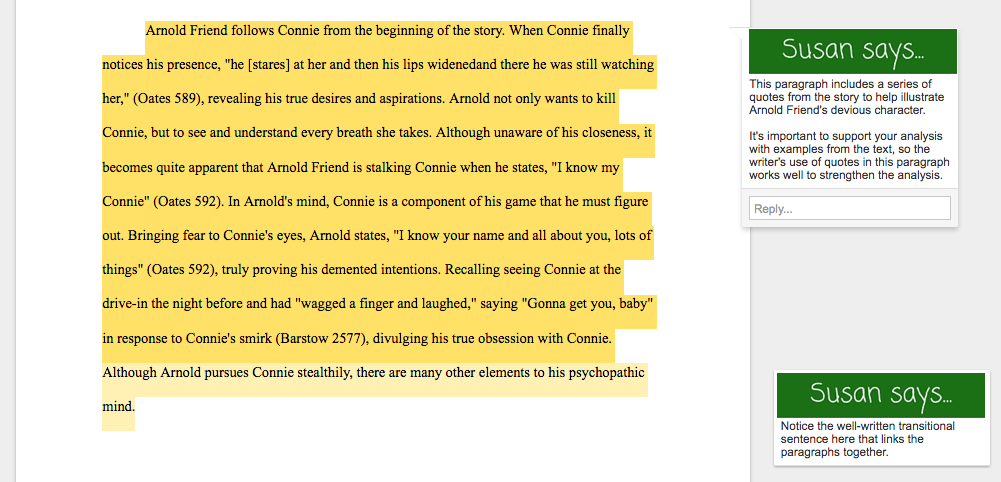 Arnold Friend follows Connie from the beginning of the story. When Connie finally notices his presence, "he [stares] at her and then his lips widenedand there he was still watching her," (Oates 589), revealing his true desires and aspirations. Arnold not only wants to kill Connie, but to see and understand every breath she takes. Although unaware of his closeness, it becomes quite apparent that Arnold Friend is stalking Connie when he states, "I know my Connie" (Oates 592). In Arnold's mind, Connie is a component of his game that he must figure out. Bringing fear to Connie's eyes, Arnold states, "I know your name and all about you, lots of things" (Oates 592), truly proving his demented intentions. Recalling seeing Connie at the drive-in the night before and had "wagged a finger and laughed," saying "Gonna get you, baby" in response to Connie's smirk (Barstow 2577), divulging his true obsession with Connie. Although Arnold pursues Connie stealthily, there are many other elements to his psychopathic mind.

Susan says...

This paragraph includes a series of quotes from the story to help illustrate Arnold Friend's devious character.

It's important to support your analysis with examples from the text, so the writer's use of quotes in this paragraph works well to strengthen the analysis.

Reply...

Susan says...

Notice the well-written transitional sentence here that links the paragraphs together.